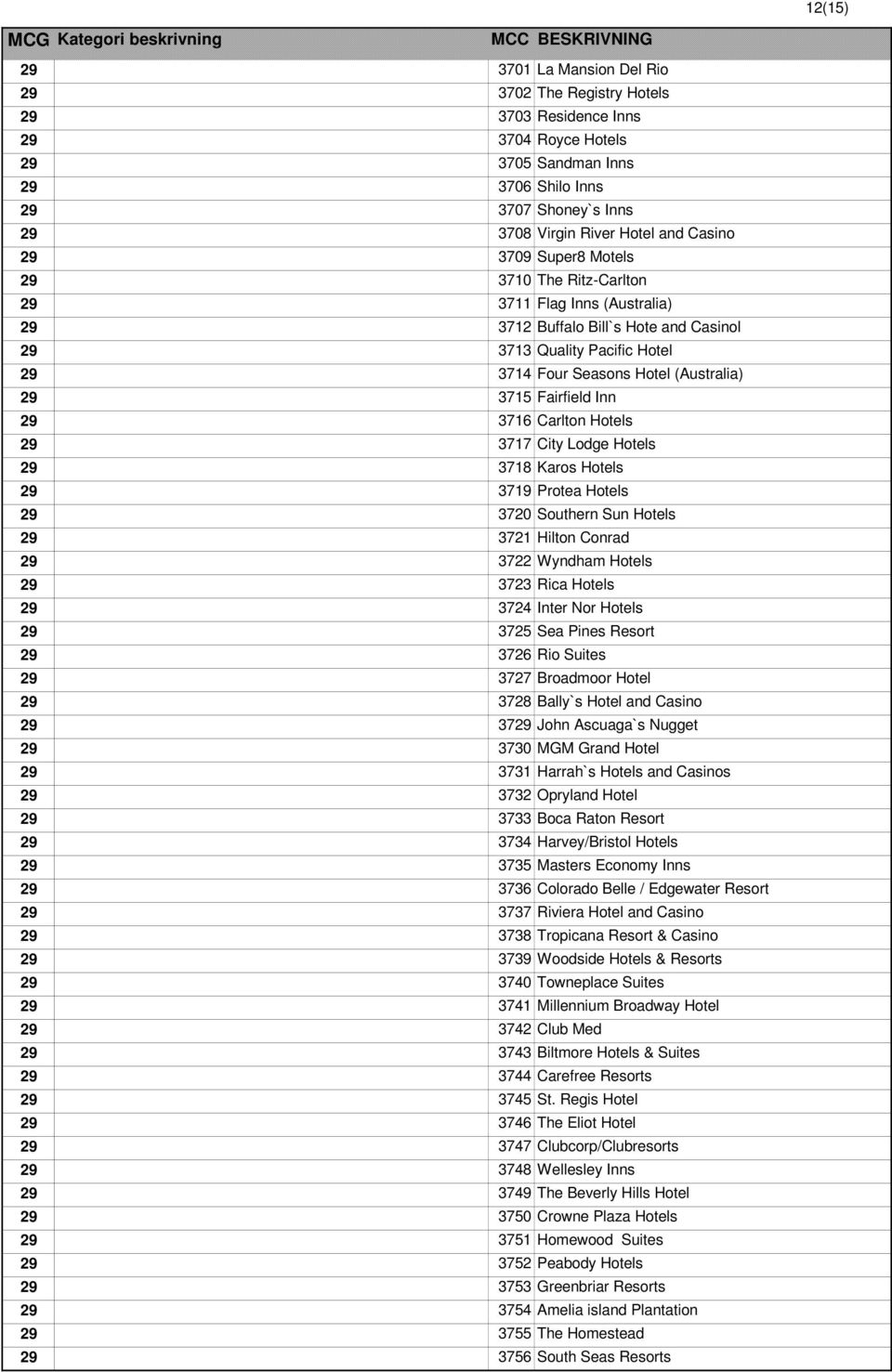 12(15)

| MCG | Kategori beskrivning | MCC | BESKRIVNING |
|---|---|---|---|
| 29 | | 3701 | La Mansion Del Rio |
| 29 | | 3702 | The Registry Hotels |
| 29 | | 3703 | Residence Inns |
| 29 | | 3704 | Royce Hotels |
| 29 | | 3705 | Sandman Inns |
| 29 | | 3706 | Shilo Inns |
| 29 | | 3707 | Shoney`s Inns |
| 29 | | 3708 | Virgin River Hotel and Casino |
| 29 | | 3709 | Super8 Motels |
| 29 | | 3710 | The Ritz-Carlton |
| 29 | | 3711 | Flag Inns (Australia) |
| 29 | | 3712 | Buffalo Bill`s Hote and Casinol |
| 29 | | 3713 | Quality Pacific Hotel |
| 29 | | 3714 | Four Seasons Hotel (Australia) |
| 29 | | 3715 | Fairfield Inn |
| 29 | | 3716 | Carlton Hotels |
| 29 | | 3717 | City Lodge Hotels |
| 29 | | 3718 | Karos Hotels |
| 29 | | 3719 | Protea Hotels |
| 29 | | 3720 | Southern Sun Hotels |
| 29 | | 3721 | Hilton Conrad |
| 29 | | 3722 | Wyndham Hotels |
| 29 | | 3723 | Rica Hotels |
| 29 | | 3724 | Inter Nor Hotels |
| 29 | | 3725 | Sea Pines Resort |
| 29 | | 3726 | Rio Suites |
| 29 | | 3727 | Broadmoor Hotel |
| 29 | | 3728 | Bally`s Hotel and Casino |
| 29 | | 3729 | John Ascuaga`s Nugget |
| 29 | | 3730 | MGM Grand Hotel |
| 29 | | 3731 | Harrah`s Hotels and Casinos |
| 29 | | 3732 | Opryland Hotel |
| 29 | | 3733 | Boca Raton Resort |
| 29 | | 3734 | Harvey/Bristol Hotels |
| 29 | | 3735 | Masters Economy Inns |
| 29 | | 3736 | Colorado Belle / Edgewater Resort |
| 29 | | 3737 | Riviera Hotel and Casino |
| 29 | | 3738 | Tropicana Resort & Casino |
| 29 | | 3739 | Woodside Hotels & Resorts |
| 29 | | 3740 | Towneplace Suites |
| 29 | | 3741 | Millennium Broadway Hotel |
| 29 | | 3742 | Club Med |
| 29 | | 3743 | Biltmore Hotels & Suites |
| 29 | | 3744 | Carefree Resorts |
| 29 | | 3745 | St. Regis Hotel |
| 29 | | 3746 | The Eliot Hotel |
| 29 | | 3747 | Clubcorp/Clubresorts |
| 29 | | 3748 | Wellesley Inns |
| 29 | | 3749 | The Beverly Hills Hotel |
| 29 | | 3750 | Crowne Plaza Hotels |
| 29 | | 3751 | Homewood Suites |
| 29 | | 3752 | Peabody Hotels |
| 29 | | 3753 | Greenbriar Resorts |
| 29 | | 3754 | Amelia island Plantation |
| 29 | | 3755 | The Homestead |
| 29 | | 3756 | South Seas Resorts |